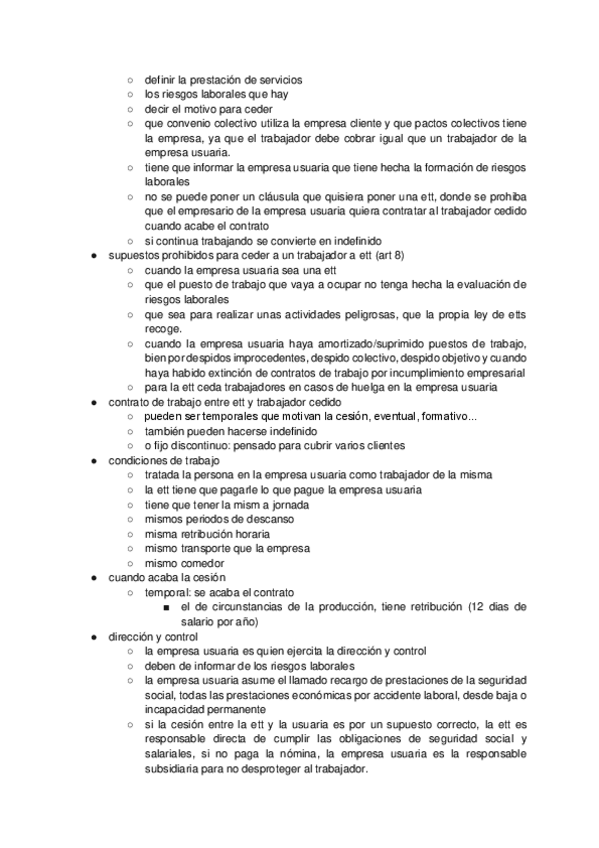 ○ definir la prestación de servicios
○ los riesgos laborales que hay
○ decir el motivo para ceder
○ que convenio colectivo utiliza la empresa cliente y que pactos colectivos tiene la empresa, ya que el trabajador debe cobrar igual que un trabajador de la empresa usuaria.
○ tiene que informar la empresa usuaria que tiene hecha la formación de riesgos laborales
○ no se puede poner un cláusula que quisiera poner una ett, donde se prohiba que el empresario de la empresa usuaria quiera contratar al trabajador cedido cuando acabe el contrato
○ si continua trabajando se convierte en indefinido
● supuestos prohibidos para ceder a un trabajador a ett (art 8)
○ cuando la empresa usuaria sea una ett
○ que el puesto de trabajo que vaya a ocupar no tenga hecha la evaluación de riesgos laborales
○ que sea para realizar unas actividades peligrosas, que la propia ley de etts recoge.
○ cuando la empresa usuaria haya amortizado/suprimido puestos de trabajo, bien por despidos improcedentes, despido colectivo, despido objetivo y cuando haya habido extinción de contratos de trabajo por incumplimiento empresarial
○ para la ett ceda trabajadores en casos de huelga en la empresa usuaria
● contrato de trabajo entre ett y trabajador cedido
○ pueden ser temporales que motivan la cesión, eventual, formativo...
○ también pueden hacerse indefinido
○ o fijo discontinuo: pensado para cubrir varios clientes
● condiciones de trabajo
○ tratada la persona en la empresa usuaria como trabajador de la misma
○ la ett tiene que pagarle lo que pague la empresa usuaria
○ tiene que tener la mism a jornada
○ mismos periodos de descanso
○ misma retribución horaria
○ mismo transporte que la empresa
○ mismo comedor
● cuando acaba la cesión
○ temporal: se acaba el contrato
■ el de circunstancias de la producción, tiene retribución (12 dias de salario por año)
● dirección y control
○ la empresa usuaria es quien ejercita la dirección y control
○ deben de informar de los riesgos laborales
○ la empresa usuaria asume el llamado recargo de prestaciones de la seguridad social, todas las prestaciones económicas por accidente laboral, desde baja o incapacidad permanente
○ si la cesión entre la ett y la usuaria es por un supuesto correcto, la ett es responsable directa de cumplir las obligaciones de seguridad social y salariales, si no paga la nómina, la empresa usuaria es la responsable subsidiaria para no desproteger al trabajador.